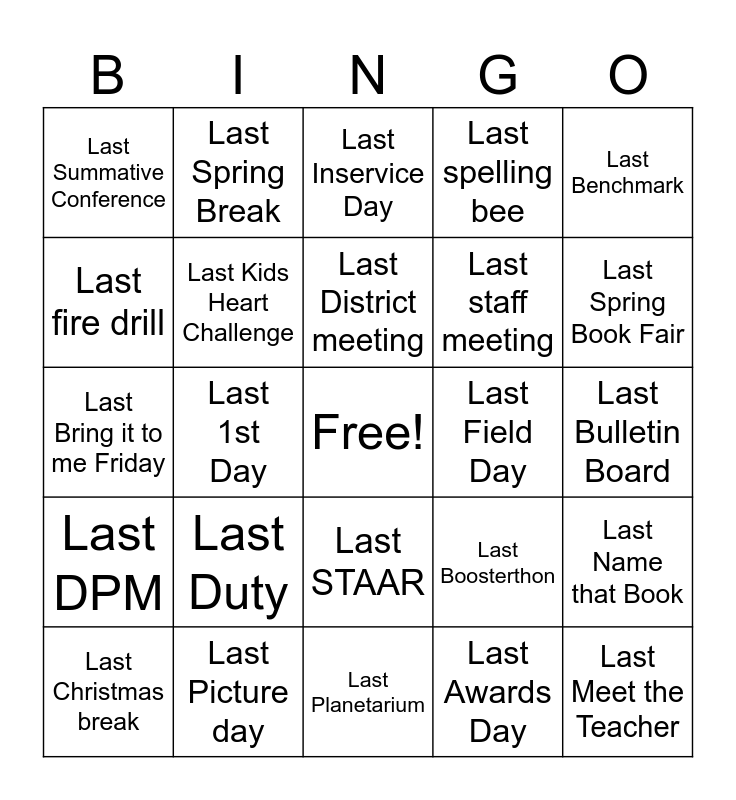 | B | I | N | G | O |
|---|---|---|---|---|
| Last Summative Conference | Last Spring Break | Last Inservice Day | Last spelling bee | Last Benchmark |
| Last fire drill | Last Kids Heart Challenge | Last District meeting | Last staff meeting | Last Spring Book Fair |
| Last Bring it to me Friday | Last 1st Day | Free! | Last Field Day | Last Bulletin Board |
| Last DPM | Last Duty | Last STAAR | Last Boosterthon | Last Name that Book |
| Last Christmas break | Last Picture day | Last Planetarium | Last Awards Day | Last Meet the Teacher |